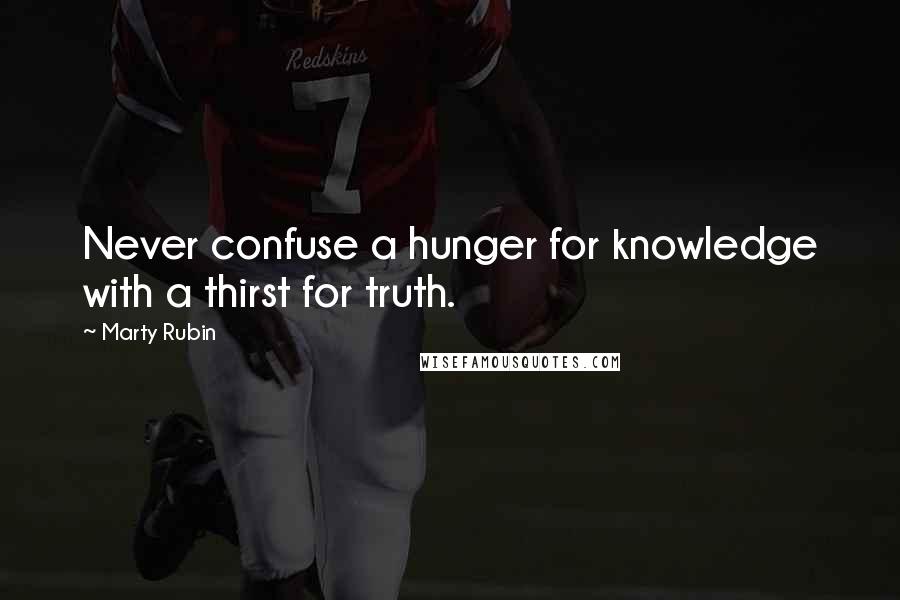 Redskins
7

Never confuse a hunger for knowledge with a thirst for truth.

~ Marty Rubin

WISEFAMOUSQUOTES.COM